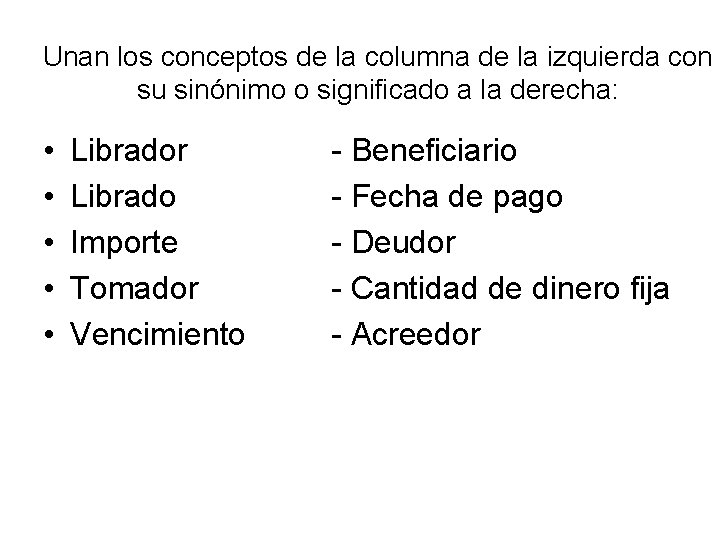 Unan los conceptos de la columna de la izquierda con su sinónimo o significado a la derecha:

• Librador
• Librado
• Importe
• Tomador
• Vencimiento

- Beneficiario
- Fecha de pago
- Deudor
- Cantidad de dinero fija
- Acreedor